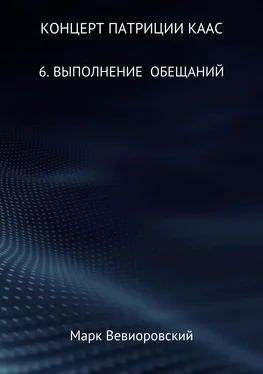 КОНЦЕРТ ПАТРИЦИИ КААС

6. ВЫПОЛНЕНИЕ ОБЕЩАНИЙ

Марк Вевиоровский